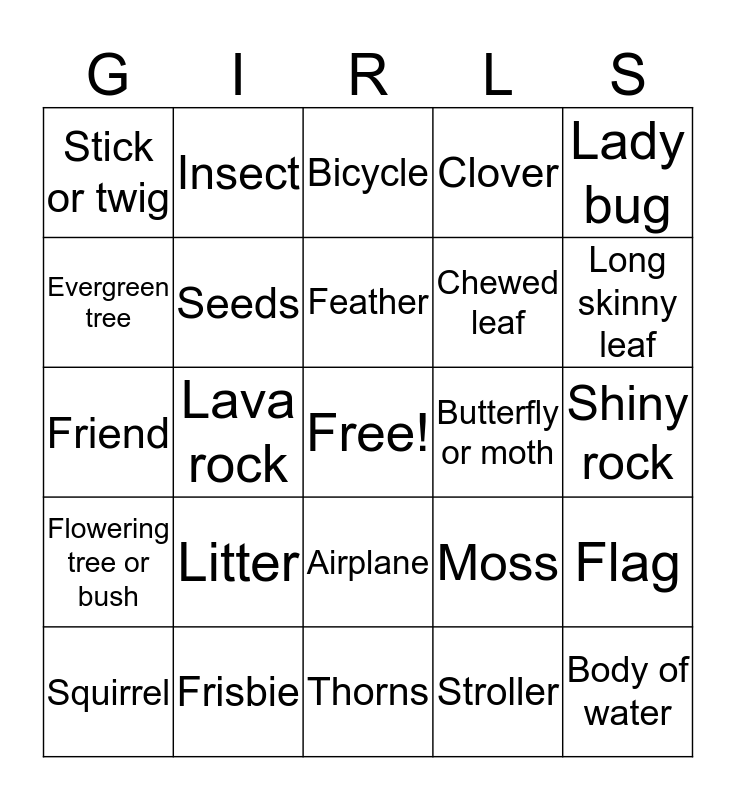 | G | I | R | L | S |
|---|---|---|---|---|
| Stick or twig | Insect | Bicycle | Clover | Lady bug |
| Evergreen tree | Seeds | Feather | Chewed leaf | Long skinny leaf |
| Friend | Lava rock | Free! | Butterfly or moth | Shiny rock |
| Flowering tree or bush | Litter | Airplane | Moss | Flag |
| Squirrel | Frisbie | Thorns | Stroller | Body of water |